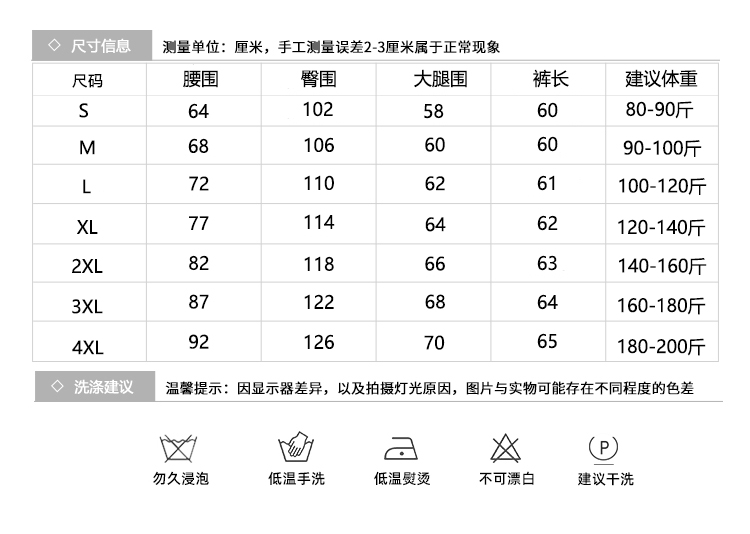 ◇ 尺寸信息

测量单位：厘米，手工测量误差2-3厘米属于正常现象

| 尺码 | 腰围 | 臀围 | 大腿围 | 裤长 | 建议体重 |
|---|---|---|---|---|---|
| S | 64 | 102 | 58 | 60 | 80-90斤 |
| M | 68 | 106 | 60 | 60 | 90-100斤 |
| L | 72 | 110 | 62 | 61 | 100-120斤 |
| XL | 77 | 114 | 64 | 62 | 120-140斤 |
| 2XL | 82 | 118 | 66 | 63 | 140-160斤 |
| 3XL | 87 | 122 | 68 | 64 | 160-180斤 |
| 4XL | 92 | 126 | 70 | 65 | 180-200斤 |

◇ 洗涤建议

温馨提示：因显示器差异，以及拍摄灯光原因，图片与实物可能存在不同程度的色差

勿久浸泡

低温手洗

低温熨烫

不可漂白

P

建议干洗